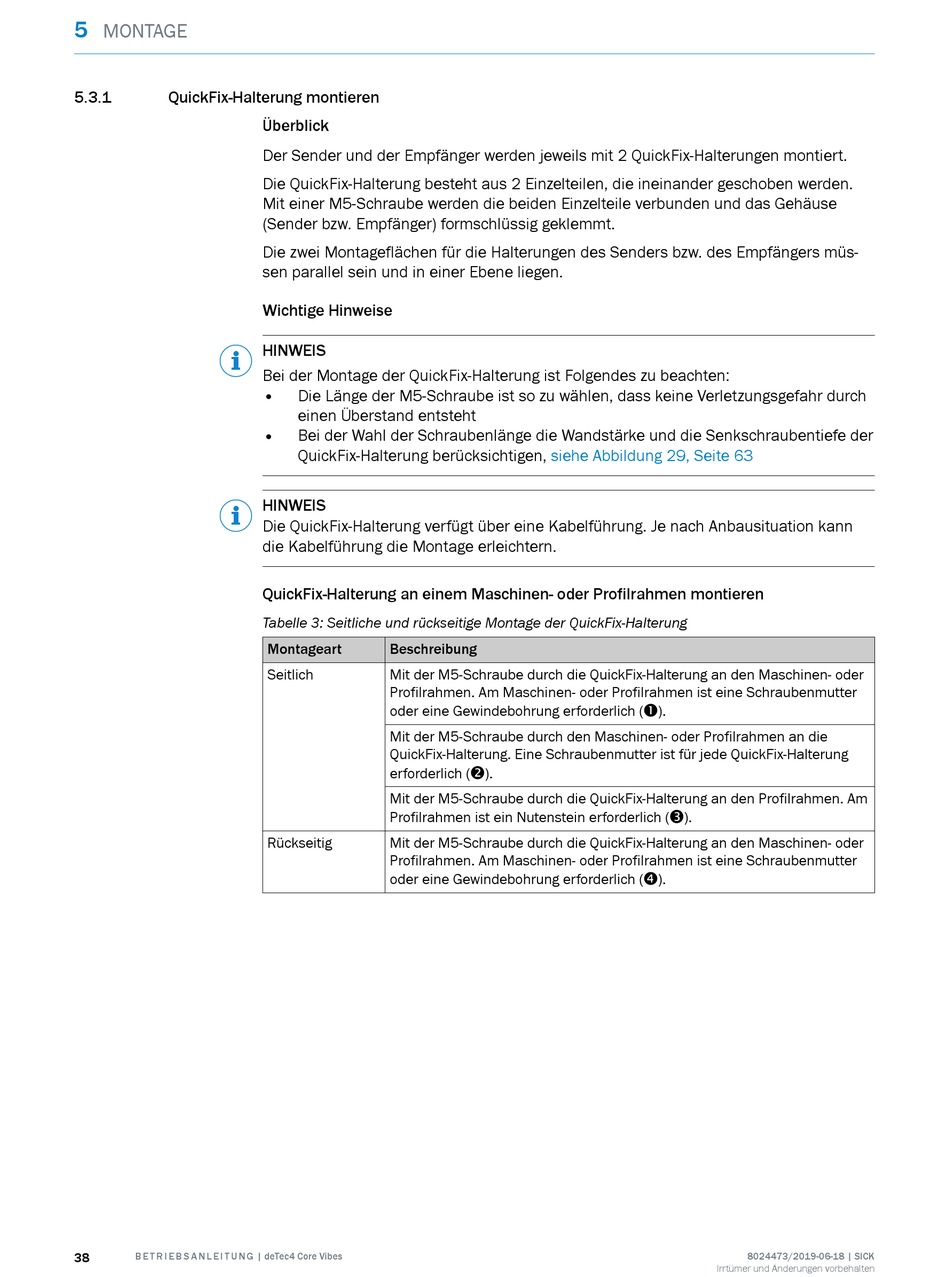 5 MONTAGE

5.3.1 QuickFix-Halterung montieren

Überblick

Der Sender und der Empfänger werden jeweils mit 2 QuickFix-Halterungen montiert.

Die QuickFix-Halterung besteht aus 2 Einzelteilen, die ineinander geschoben werden. Mit einer M5-Schraube werden die beiden Einzelteile verbunden und das Gehäuse (Sender bzw. Empfänger) formschlüssig geklemmt.

Die zwei Montageflächen für die Halterungen des Senders bzw. des Empfängers müssen parallel sein und in einer Ebene liegen.

Wichtige Hinweise

HINWEIS
Bei der Montage der QuickFix-Halterung ist Folgendes zu beachten:
• Die Länge der M5-Schraube ist so zu wählen, dass keine Verletzungsgefahr durch einen Überstand entsteht
• Bei der Wahl der Schraubenlänge die Wandstärke und die Senkschraubentiefe der QuickFix-Halterung berücksichtigen, siehe Abbildung 29, Seite 63

HINWEIS
Die QuickFix-Halterung verfügt über eine Kabelführung. Je nach Anbausituation kann die Kabelführung die Montage erleichtern.

QuickFix-Halterung an einem Maschinen- oder Profilrahmen montieren

Tabelle 3: Seitliche und rückseitige Montage der QuickFix-Halterung

| Montageart | Beschreibung |
|---|---|
| Seitlich | Mit der M5-Schraube durch die QuickFix-Halterung an den Maschinen- oder Profilrahmen. Am Maschinen- oder Profilrahmen ist eine Schraubenmutter oder eine Gewindebohrung erforderlich (❶). |
| | Mit der M5-Schraube durch den Maschinen- oder Profilrahmen an die QuickFix-Halterung. Eine Schraubenmutter ist für jede QuickFix-Halterung erforderlich (❷). |
| | Mit der M5-Schraube durch die QuickFix-Halterung an den Profilrahmen. Am Profilrahmen ist ein Nutenstein erforderlich (❸). |
| Rückseitig | Mit der M5-Schraube durch die QuickFix-Halterung an den Maschinen- oder Profilrahmen. Am Maschinen- oder Profilrahmen ist eine Schraubenmutter oder eine Gewindebohrung erforderlich (❹). |

38 BETRIEBSANLEITUNG | deTec4 Core Vibes 8024473/2019-06-18 | SICK
Irrtümer und Änderungen vorbehalten